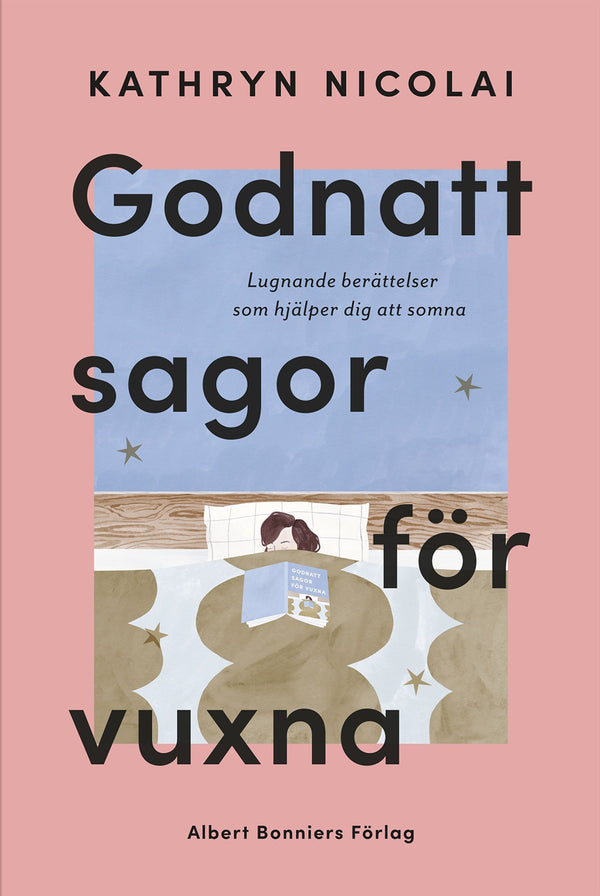 KATHRYN NICOLAI

Godnatt sagor för vuxna

Lugnande berättelser som hjälper dig att somna

GODNATT SAGOR FÖR VUXNA

Albert Bonniers Förlag